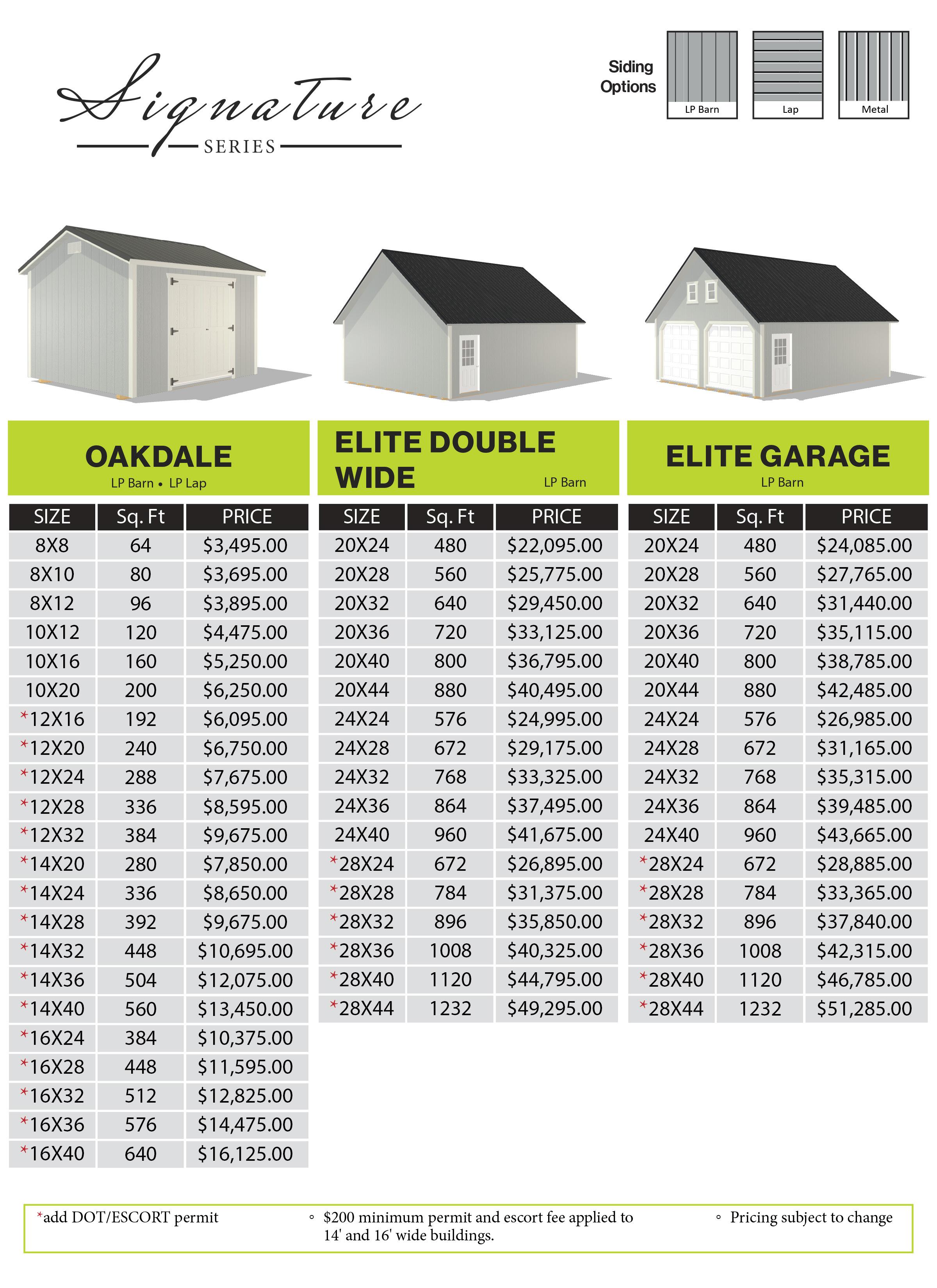 Signature
SERIES

Siding Options

LP Barn

Lap

Metal

OAKDALE
LP Barn • LP Lap

| SIZE | Sq. Ft | PRICE |
|---|---|---|
| 8X8 | 64 | $3,495.00 |
| 8X10 | 80 | $3,695.00 |
| 8X12 | 96 | $3,895.00 |
| 10X12 | 120 | $4,475.00 |
| 10X16 | 160 | $5,250.00 |
| 10X20 | 200 | $6,250.00 |
| *12X16 | 192 | $6,095.00 |
| *12X20 | 240 | $6,750.00 |
| *12X24 | 288 | $7,675.00 |
| *12X28 | 336 | $8,595.00 |
| *12X32 | 384 | $9,675.00 |
| *14X20 | 280 | $7,850.00 |
| *14X24 | 336 | $8,650.00 |
| *14X28 | 392 | $9,675.00 |
| *14X32 | 448 | $10,695.00 |
| *14X36 | 504 | $12,075.00 |
| *14X40 | 560 | $13,450.00 |
| *16X24 | 384 | $10,375.00 |
| *16X28 | 448 | $11,595.00 |
| *16X32 | 512 | $12,825.00 |
| *16X36 | 576 | $14,475.00 |
| *16X40 | 640 | $16,125.00 |

ELITE DOUBLE WIDE
LP Barn

| SIZE | Sq. Ft | PRICE |
|---|---|---|
| 20X24 | 480 | $22,095.00 |
| 20X28 | 560 | $25,775.00 |
| 20X32 | 640 | $29,450.00 |
| 20X36 | 720 | $33,125.00 |
| 20X40 | 800 | $36,795.00 |
| 20X44 | 880 | $40,495.00 |
| 24X24 | 576 | $24,995.00 |
| 24X28 | 672 | $29,175.00 |
| 24X32 | 768 | $33,325.00 |
| 24X36 | 864 | $37,495.00 |
| 24X40 | 960 | $41,675.00 |
| *28X24 | 672 | $26,895.00 |
| *28X28 | 784 | $31,375.00 |
| *28X32 | 896 | $35,850.00 |
| *28X36 | 1008 | $40,325.00 |
| *28X40 | 1120 | $44,795.00 |
| *28X44 | 1232 | $49,295.00 |

ELITE GARAGE
LP Barn

| SIZE | Sq. Ft | PRICE |
|---|---|---|
| 20X24 | 480 | $24,085.00 |
| 20X28 | 560 | $27,765.00 |
| 20X32 | 640 | $31,440.00 |
| 20X36 | 720 | $35,115.00 |
| 20X40 | 800 | $38,785.00 |
| 20X44 | 880 | $42,485.00 |
| 24X24 | 576 | $26,985.00 |
| 24X28 | 672 | $31,165.00 |
| 24X32 | 768 | $35,315.00 |
| 24X36 | 864 | $39,485.00 |
| 24X40 | 960 | $43,665.00 |
| *28X24 | 672 | $28,885.00 |
| *28X28 | 784 | $33,365.00 |
| *28X32 | 896 | $37,840.00 |
| *28X36 | 1008 | $42,315.00 |
| *28X40 | 1120 | $46,785.00 |
| *28X44 | 1232 | $51,285.00 |

*add DOT/ESCORT permit

◦ $200 minimum permit and escort fee applied to 14' and 16' wide buildings.

◦ Pricing subject to change